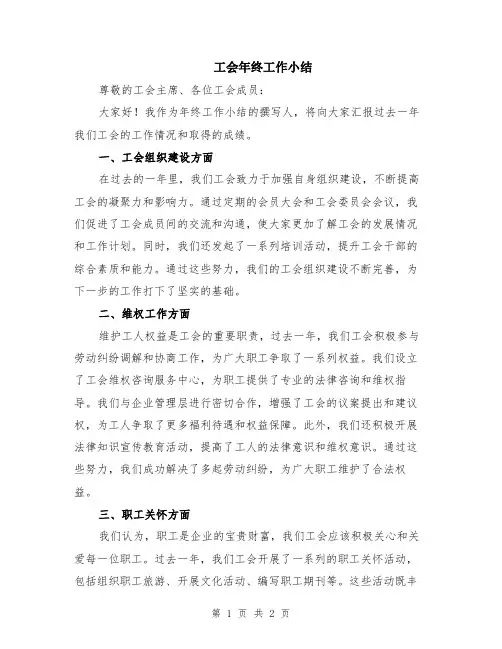 工会年终工作小结

尊敬的工会主席、各位工会成员：

大家好！我作为年终工作小结的撰写人，将向大家汇报过去一年我们工会的工作情况和取得的成绩。

一、工会组织建设方面

在过去的一年里，我们工会致力于加强自身组织建设，不断提高工会的凝聚力和影响力。通过定期的会员大会和工会委员会会议，我们促进了工会成员间的交流和沟通，使大家更加了解工会的发展情况和工作计划。同时，我们还发起了一系列培训活动，提升工会干部的综合素质和能力。通过这些努力，我们的工会组织建设不断完善，为下一步的工作打下了坚实的基础。

二、维权工作方面

维护工人权益是工会的重要职责，过去一年，我们工会积极参与劳动纠纷调解和协商工作，为广大职工争取了一系列权益。我们设立了工会维权咨询服务中心，为职工提供了专业的法律咨询和维权指导。我们与企业管理层进行密切合作，增强了工会的议案提出和建议权，为工人争取了更多福利待遇和权益保障。此外，我们还积极开展法律知识宣传教育活动，提高了工人的法律意识和维权意识。通过这些努力，我们成功解决了多起劳动纠纷，为广大职工维护了合法权益。

三、职工关怀方面

我们认为，职工是企业的宝贵财富，我们工会应该积极关心和关爱每一位职工。过去一年，我们工会开展了一系列的职工关怀活动，包括组织职工旅游、开展文化活动、编写职工期刊等。这些活动既丰

第 1 页 共 2 页